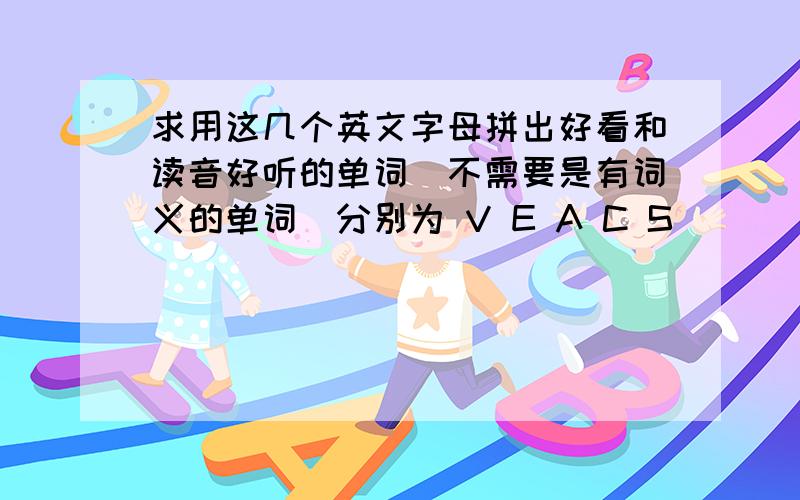 求用这几个英文字母拼出好看和读音好听的单词（不需要是有词义的单词）分别为 V E A C S